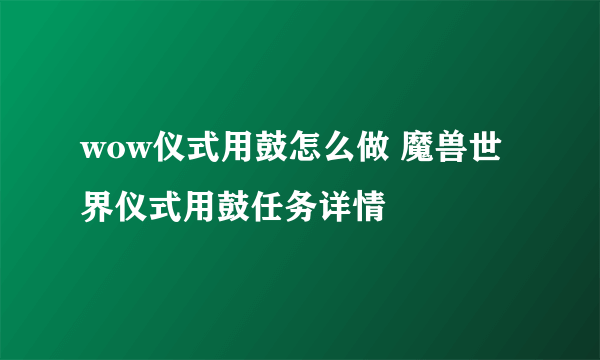 wow仪式用鼓怎么做 魔兽世界仪式用鼓任务详情